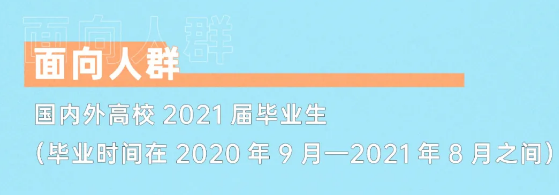 面向人群

面向人群

国内外高校 2021 届毕业生
(毕业时间在 2020 年 9 月—2021 年 8 月之间)